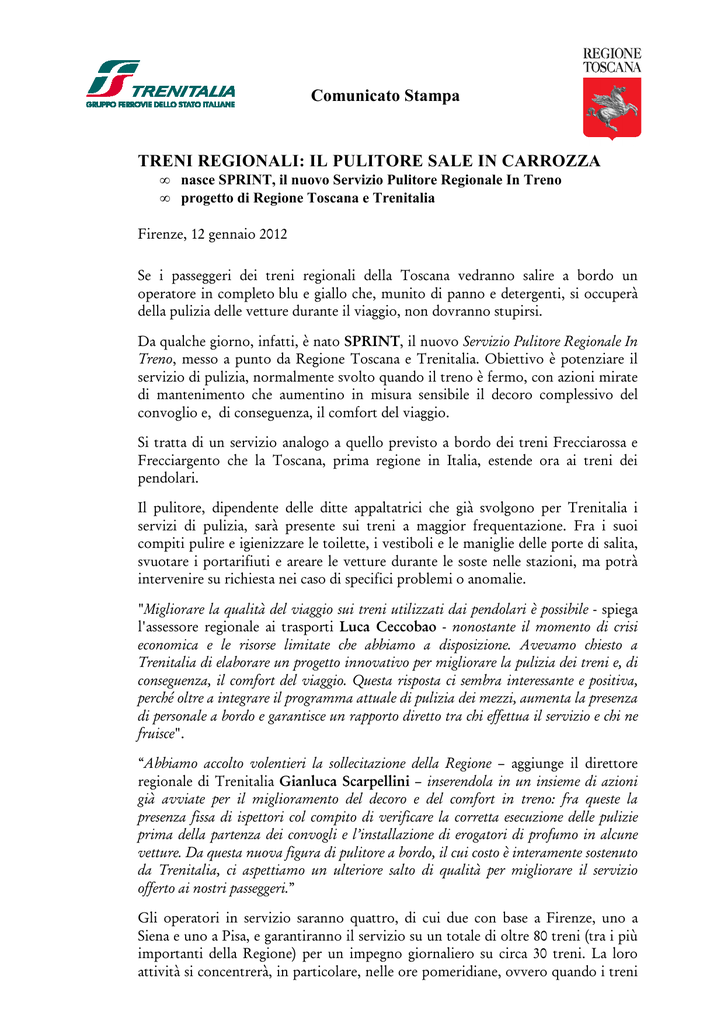 TRENITALIA
GRUPPO FERROVIE DELLO STATO ITALIANE

Comunicato Stampa

REGIONE
TOSCANA

TRENI REGIONALI: IL PULITORE SALE IN CARROZZA
∞ nasce SPRINT, il nuovo Servizio Pulitore Regionale In Treno
∞ progetto di Regione Toscana e Trenitalia

Firenze, 12 gennaio 2012

Se i passeggeri dei treni regionali della Toscana vedranno salire a bordo un operatore in completo blu e giallo che, munito di panno e detergenti, si occuperà della pulizia delle vetture durante il viaggio, non dovranno stupirsi.

Da qualche giorno, infatti, è nato SPRINT, il nuovo Servizio Pulitore Regionale In Treno, messo a punto da Regione Toscana e Trenitalia. Obiettivo è potenziare il servizio di pulizia, normalmente svolto quando il treno è fermo, con azioni mirate di mantenimento che aumentino in misura sensibile il decoro complessivo del convoglio e, di conseguenza, il comfort del viaggio.

Si tratta di un servizio analogo a quello previsto a bordo dei treni Frecciarossa e Frecciargento che la Toscana, prima regione in Italia, estende ora ai treni dei pendolari.

Il pulitore, dipendente delle ditte appaltatrici che già svolgono per Trenitalia i servizi di pulizia, sarà presente sui treni a maggior frequentazione. Fra i suoi compiti pulire e igienizzare le toilette, i vestiboli e le maniglie delle porte di salita, svuotare i portarifiuti e areare le vetture durante le soste nelle stazioni, ma potrà intervenire su richiesta nei caso di specifici problemi o anomalie.

"Migliorare la qualità del viaggio sui treni utilizzati dai pendolari è possibile - spiega l'assessore regionale ai trasporti Luca Ceccobao - nonostante il momento di crisi economica e le risorse limitate che abbiamo a disposizione. Avevamo chiesto a Trenitalia di elaborare un progetto innovativo per migliorare la pulizia dei treni e, di conseguenza, il comfort del viaggio. Questa risposta ci sembra interessante e positiva, perché oltre a integrare il programma attuale di pulizia dei mezzi, aumenta la presenza di personale a bordo e garantisce un rapporto diretto tra chi effettua il servizio e chi ne fruisce".

"Abbiamo accolto volentieri la sollecitazione della Regione – aggiunge il direttore regionale di Trenitalia Gianluca Scarpellini – inserendola in un insieme di azioni già avviate per il miglioramento del decoro e del comfort in treno: fra queste la presenza fissa di ispettori col compito di verificare la corretta esecuzione delle pulizie prima della partenza dei convogli e l'installazione di erogatori di profumo in alcune vetture. Da questa nuova figura di pulitore a bordo, il cui costo è interamente sostenuto da Trenitalia, ci aspettiamo un ulteriore salto di qualità per migliorare il servizio offerto ai nostri passeggeri."

Gli operatori in servizio saranno quattro, di cui due con base a Firenze, uno a Siena e uno a Pisa, e garantiranno il servizio su un totale di oltre 80 treni (tra i più importanti della Regione) per un impegno giornaliero su circa 30 treni. La loro attività si concentrerà, in particolare, nelle ore pomeridiane, ovvero quando i treni